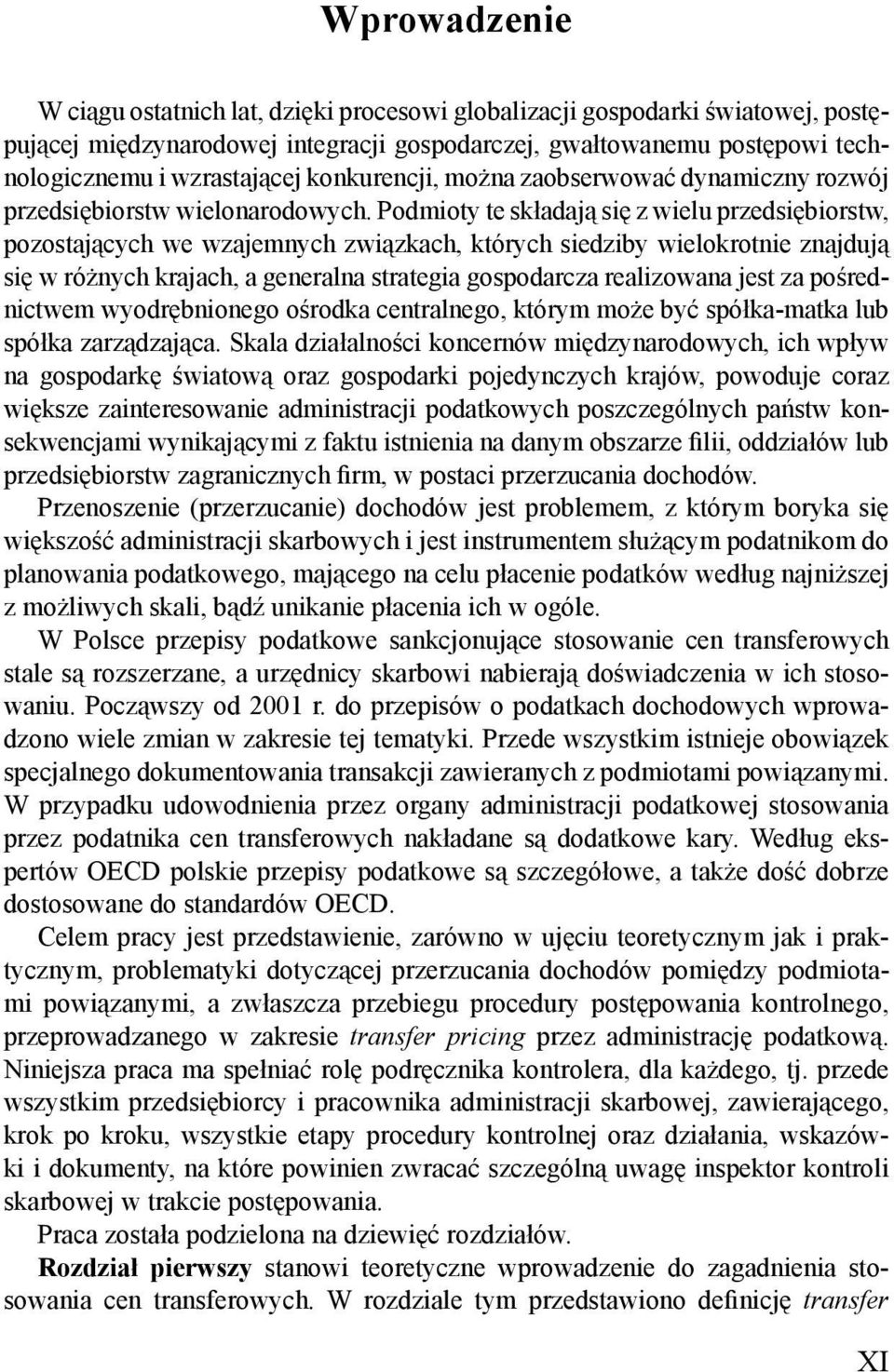 Wprowadzenie

W ciągu ostatnich lat, dzięki procesowi globalizacji gospodarki światowej, postępującej międzynarodowej integracji gospodarczej, gwałtowanemu postępowi technologicznemu i wzrastającej konkurencji, można zaobserwować dynamiczny rozwój przedsiębiorstw wielonarodowych. Podmioty te składają się z wielu przedsiębiorstw, pozostających we wzajemnych związkach, których siedziby wielokrotnie znajdują się w różnych krajach, a generalna strategia gospodarcza realizowana jest za pośrednictwem wyodrębnionego ośrodka centralnego, którym może być spółka-matka lub spółka zarządzająca. Skala działalności koncernów międzynarodowych, ich wpływ na gospodarkę światową oraz gospodarki pojedynczych krajów, powoduje coraz większe zainteresowanie administracji podatkowych poszczególnych państw konsekwencjami wynikającymi z faktu istnienia na danym obszarze filii, oddziałów lub przedsiębiorstw zagranicznych firm, w postaci przerzucania dochodów.

Przenoszenie (przerzucanie) dochodów jest problemem, z którym boryka się większość administracji skarbowych i jest instrumentem służącym podatnikom do planowania podatkowego, mającego na celu płacenie podatków według najniższej z możliwych skali, bądź unikanie płacenia ich w ogóle.

W Polsce przepisy podatkowe sankcjonujące stosowanie cen transferowych stale są rozszerzane, a urzędnicy skarbowi nabierają doświadczenia w ich stosowaniu. Począwszy od 2001 r. do przepisów o podatkach dochodowych wprowadzono wiele zmian w zakresie tej tematyki. Przede wszystkim istnieje obowiązek specjalnego dokumentowania transakcji zawieranych z podmiotami powiązanymi. W przypadku udowodnienia przez organy administracji podatkowej stosowania przez podatnika cen transferowych nakładane są dodatkowe kary. Według ekspertów OECD polskie przepisy podatkowe są szczegółowe, a także dość dobrze dostosowane do standardów OECD.

Celem pracy jest przedstawienie, zarówno w ujęciu teoretycznym jak i praktycznym, problematyki dotyczącej przerzucania dochodów pomiędzy podmiotami powiązanymi, a zwłaszcza przebiegu procedury postępowania kontrolnego, przeprowadzanego w zakresie transfer pricing przez administrację podatkową. Niniejsza praca ma spełniać rolę podręcznika kontrolera, dla każdego, tj. przede wszystkim przedsiębiorcy i pracownika administracji skarbowej, zawierającego, krok po kroku, wszystkie etapy procedury kontrolnej oraz działania, wskazówki i dokumenty, na które powinien zwracać szczególną uwagę inspektor kontroli skarbowej w trakcie postępowania.

Praca została podzielona na dziewięć rozdziałów.

Rozdział pierwszy stanowi teoretyczne wprowadzenie do zagadnienia stosowania cen transferowych. W rozdziale tym przedstawiono definicję transfer

XI